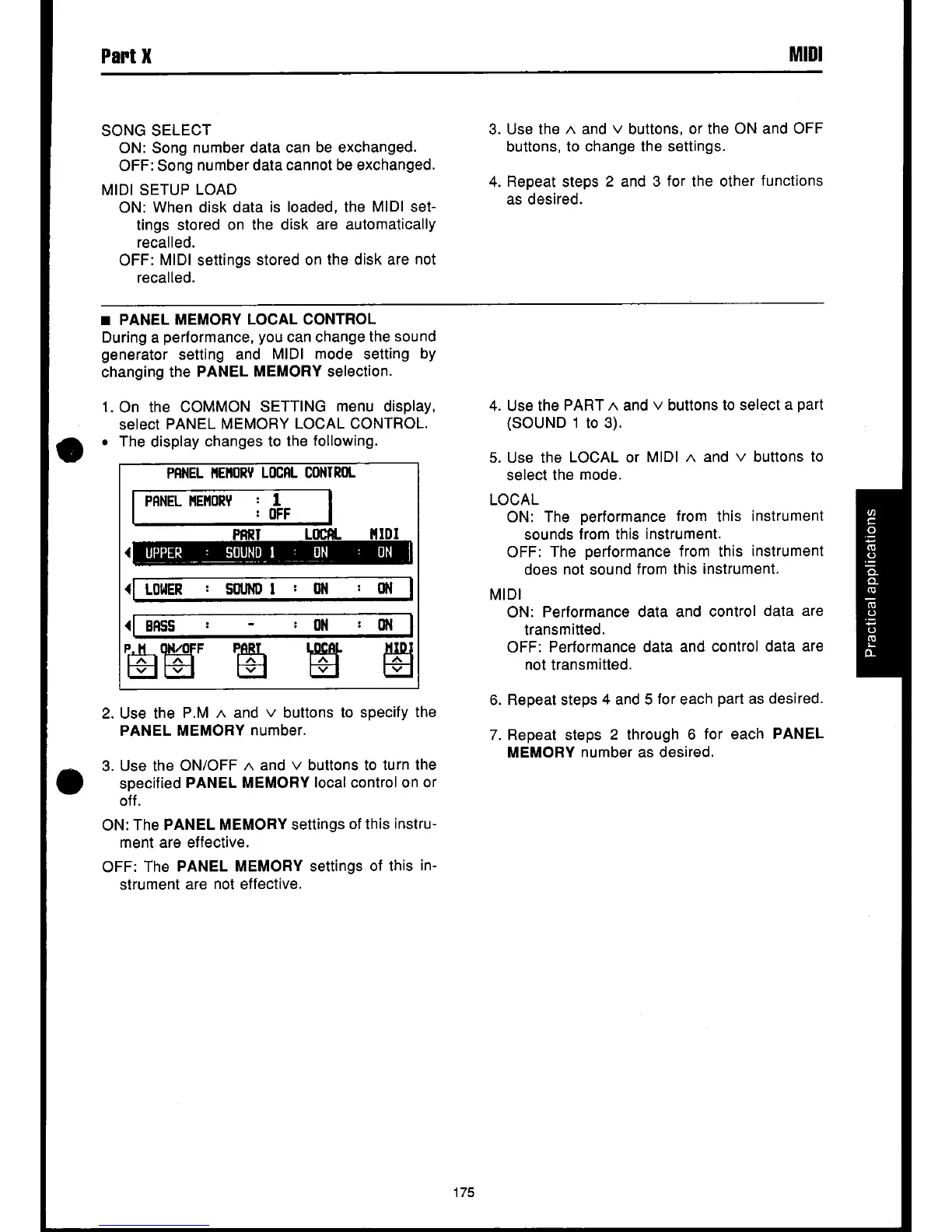 Part X

MIDI

SONG SELECT
ON: Song number data can be exchanged.
OFF: Song number data cannot be exchanged.

MIDI SETUP LOAD
ON: When disk data is loaded, the MIDI settings stored on the disk are automatically recalled.
OFF: MIDI settings stored on the disk are not recalled.

3. Use the ∧ and ∨ buttons, or the ON and OFF buttons, to change the settings.

4. Repeat steps 2 and 3 for the other functions as desired.

■ PANEL MEMORY LOCAL CONTROL
During a performance, you can change the sound generator setting and MIDI mode setting by changing the PANEL MEMORY selection.

1. On the COMMON SETTING menu display, select PANEL MEMORY LOCAL CONTROL.
• The display changes to the following.

PANEL MEMORY LOCAL CONTROL
PANEL MEMORY : 1
: OFF
PART LOCAL MIDI
UPPER : SOUND 1 : ON : ON
LOWER : SOUND 1 : ON : ON
BASS : - : ON : ON
P.M ON/OFF PART LOCAL MIDI

2. Use the P.M ∧ and ∨ buttons to specify the PANEL MEMORY number.

3. Use the ON/OFF ∧ and ∨ buttons to turn the specified PANEL MEMORY local control on or off.

ON: The PANEL MEMORY settings of this instrument are effective.

OFF: The PANEL MEMORY settings of this instrument are not effective.

4. Use the PART ∧ and ∨ buttons to select a part (SOUND 1 to 3).

5. Use the LOCAL or MIDI ∧ and ∨ buttons to select the mode.

LOCAL
ON: The performance from this instrument sounds from this instrument.
OFF: The performance from this instrument does not sound from this instrument.

MIDI
ON: Performance data and control data are transmitted.
OFF: Performance data and control data are not transmitted.

6. Repeat steps 4 and 5 for each part as desired.

7. Repeat steps 2 through 6 for each PANEL MEMORY number as desired.

Practical applications

175